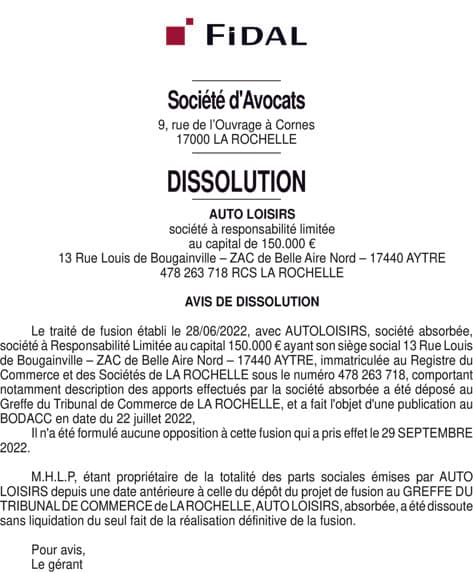 FIDAL

Société d'Avocats
9, rue de l'Ouvrage à Cornes
17000 LA ROCHELLE

DISSOLUTION

AUTO LOISIRS
société à responsabilité limitée
au capital de 150.000 €
13 Rue Louis de Bougainville – ZAC de Belle Aire Nord – 17440 AYTRE
478 263 718 RCS LA ROCHELLE

AVIS DE DISSOLUTION

Le traité de fusion établi le 28/06/2022, avec AUTOLOISIRS, société absorbée, société à Responsabilité Limitée au capital 150.000 € ayant son siège social 13 Rue Louis de Bougainville – ZAC de Belle Aire Nord – 17440 AYTRE, immatriculée au Registre du Commerce et des Sociétés de LA ROCHELLE sous le numéro 478 263 718, comportant notamment description des apports effectués par la société absorbée a été déposé au Greffe du Tribunal de Commerce de LA ROCHELLE, et a fait l'objet d'une publication au BODACC en date du 22 juillet 2022,
Il n'a été formulé aucune opposition à cette fusion qui a pris effet le 29 SEPTEMBRE 2022.

M.H.L.P, étant propriétaire de la totalité des parts sociales émises par AUTO LOISIRS depuis une date antérieure à celle du dépôt du projet de fusion au GREFFE DU TRIBUNAL DE COMMERCE de LA ROCHELLE, AUTO LOISIRS, absorbée, a été dissoute sans liquidation du seul fait de la réalisation définitive de la fusion.

Pour avis,
Le gérant